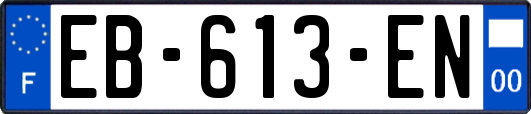 F

EB-613-EN

00